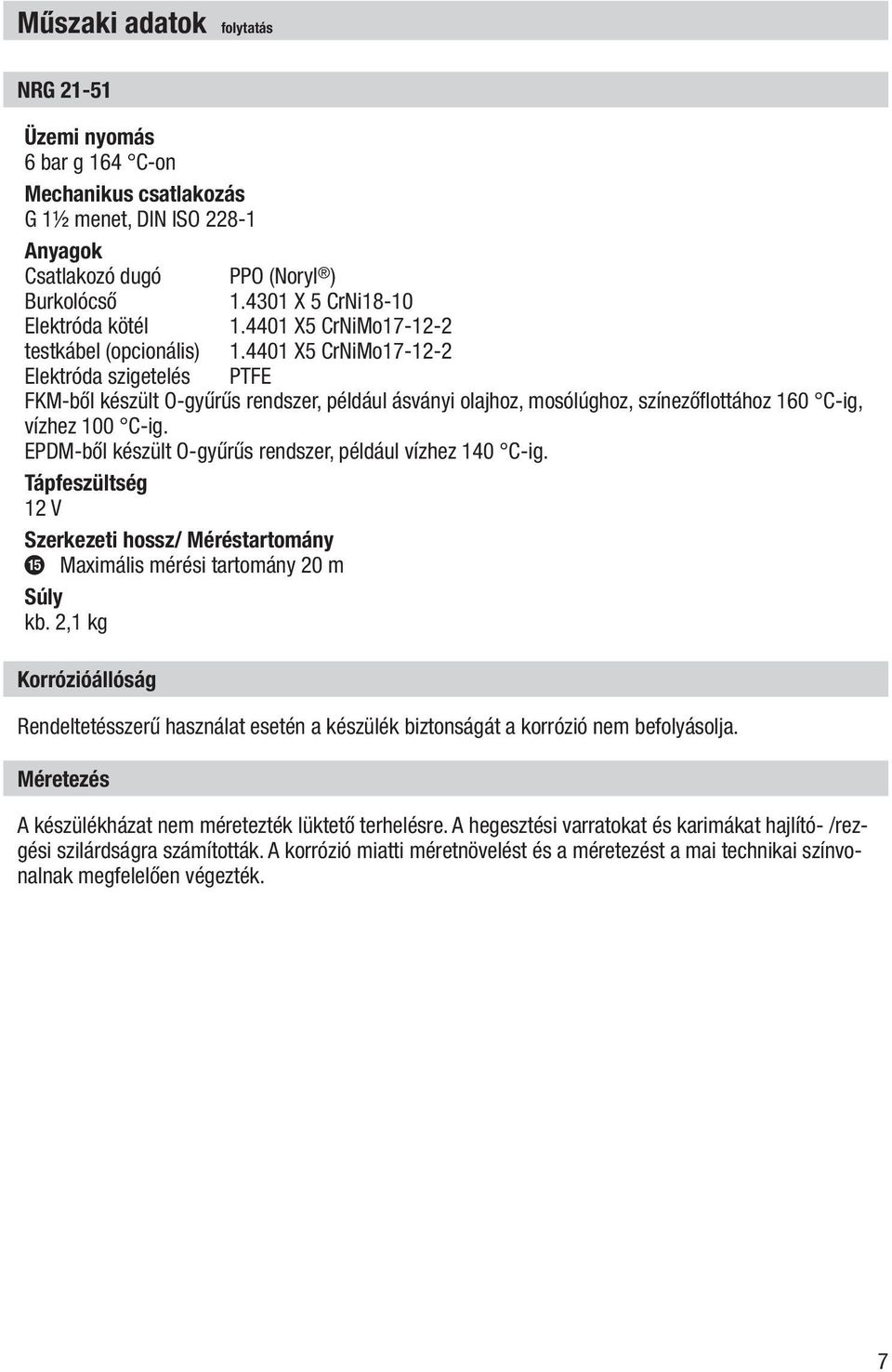 Műszaki adatok folytatás

NRG 21-51

Üzemi nyomás
6 bar g 164 °C-on

Mechanikus csatlakozás
G 1½ menet, DIN ISO 228-1

Anyagok
Csatlakozó dugó PPO (Noryl®)
Burkolócső 1.4301 X 5 CrNi18-10
Elektróda kötél 1.4401 X5 CrNiMo17-12-2
testkábel (opcionális) 1.4401 X5 CrNiMo17-12-2
Elektróda szigetelés PTFE
FKM-ből készült O-gyűrűs rendszer, például ásványi olajhoz, mosólúghoz, színezőflottához 160 °C-ig, vízhez 100 °C-ig.
EPDM-ből készült O-gyűrűs rendszer, például vízhez 140 °C-ig.

Tápfeszültség
12 V

Szerkezeti hossz/ Méréstartomány
15 Maximális mérési tartomány 20 m

Súly
kb. 2,1 kg

Korrózióállóság

Rendeltetésszerű használat esetén a készülék biztonságát a korrózió nem befolyásolja.

Méretezés

A készülékházat nem méretezték lüktető terhelésre. A hegesztési varratokat és karimákat hajlító- /rezgési szilárdságra számították. A korrózió miatti méretnövelést és a méretezést a mai technikai színvonalnak megfelelően végezték.

7